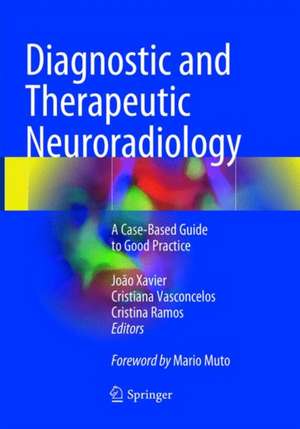 Diagnostic and Therapeutic Neuroradiology

A Case-Based Guide to Good Practice

João Xavier
Cristiana Vasconcelos
Cristina Ramos
Editors

Foreword by Mario Muto

Springer